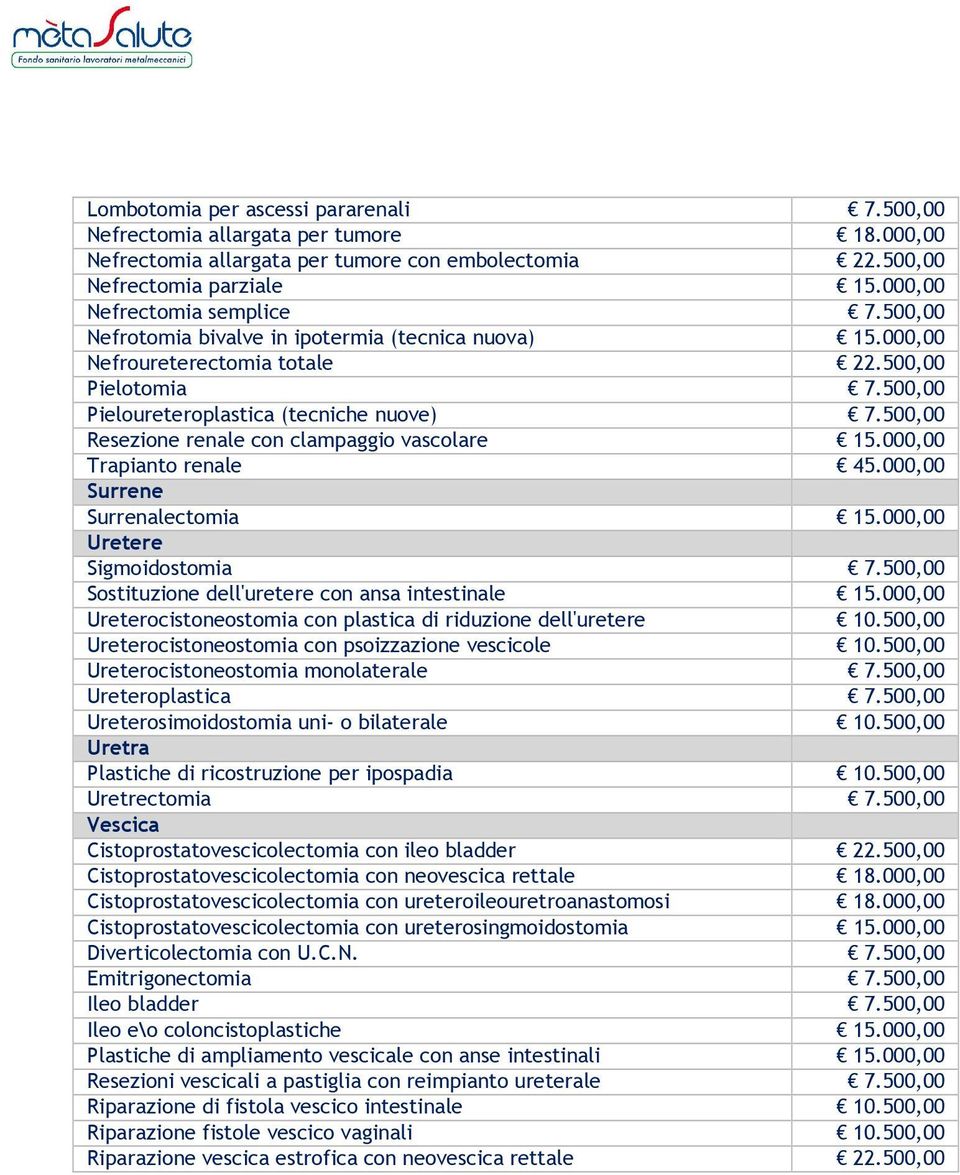 mètaSalute
Fondo sanitario lavoratori metalmeccanici

| | |
|---|---|
| Lombotomia per ascessi pararenali | € 7.500,00 |
| Nefrectomia allargata per tumore | € 18.000,00 |
| Nefrectomia allargata per tumore con embolectomia | € 22.500,00 |
| Nefrectomia parziale | € 15.000,00 |
| Nefrectomia semplice | € 7.500,00 |
| Nefrotomia bivalve in ipotermia (tecnica nuova) | € 15.000,00 |
| Nefroureterectomia totale | € 22.500,00 |
| Pielotomia | € 7.500,00 |
| Pieloureteroplastica (tecniche nuove) | € 7.500,00 |
| Resezione renale con clampaggio vascolare | € 15.000,00 |
| Trapianto renale | € 45.000,00 |
| Surrene | |
| Surrenalectomia | € 15.000,00 |
| Uretere | |
| Sigmoidostomia | € 7.500,00 |
| Sostituzione dell'uretere con ansa intestinale | € 15.000,00 |
| Ureterocistoneostomia con plastica di riduzione dell'uretere | € 10.500,00 |
| Ureterocistoneostomia con psoizzazione vescicole | € 10.500,00 |
| Ureterocistoneostomia monolaterale | € 7.500,00 |
| Ureteroplastica | € 7.500,00 |
| Ureterosimoidostomia uni- o bilaterale | € 10.500,00 |
| Uretra | |
| Plastiche di ricostruzione per ipospadia | € 10.500,00 |
| Uretrectomia | € 7.500,00 |
| Vescica | |
| Cistoprostatovescicolectomia con ileo bladder | € 22.500,00 |
| Cistoprostatovescicolectomia con neovescica rettale | € 18.000,00 |
| Cistoprostatovescicolectomia con ureteroileouretroanastomosi | € 18.000,00 |
| Cistoprostatovescicolectomia con ureterosingmoidostomia | € 15.000,00 |
| Diverticolectomia con U.C.N. | € 7.500,00 |
| Emitrigonectomia | € 7.500,00 |
| Ileo bladder | € 7.500,00 |
| Ileo e\o coloncistoplastiche | € 15.000,00 |
| Plastiche di ampliamento vescicale con anse intestinali | € 15.000,00 |
| Resezioni vescicali a pastiglia con reimpianto ureterale | € 7.500,00 |
| Riparazione di fistola vescico intestinale | € 10.500,00 |
| Riparazione fistole vescico vaginali | € 10.500,00 |
| Riparazione vescica estrofica con neovescica rettale | € 22.500,00 |